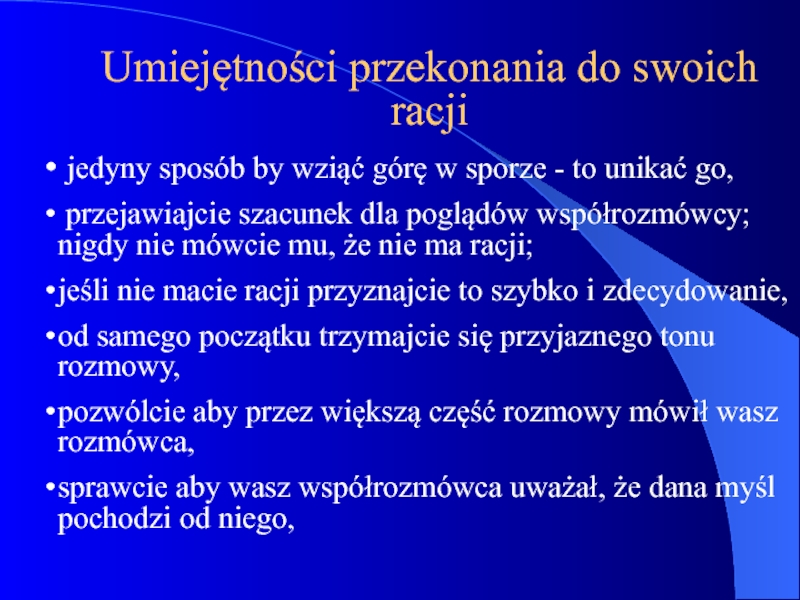 Umiejętności przekonania do swoich racji

• jedyny sposób by wziąć górę w sporze - to unikać go,

• przejawiajcie szacunek dla poglądów współrozmówcy; nigdy nie mówcie mu, że nie ma racji;

• jeśli nie macie racji przyznajcie to szybko i zdecydowanie,

• od samego początku trzymajcie się przyjaznego tonu rozmowy,

• pozwólcie aby przez większą część rozmowy mówił wasz rozmówca,

• sprawcie aby wasz współrozmówca uważał, że dana myśl pochodzi od niego,